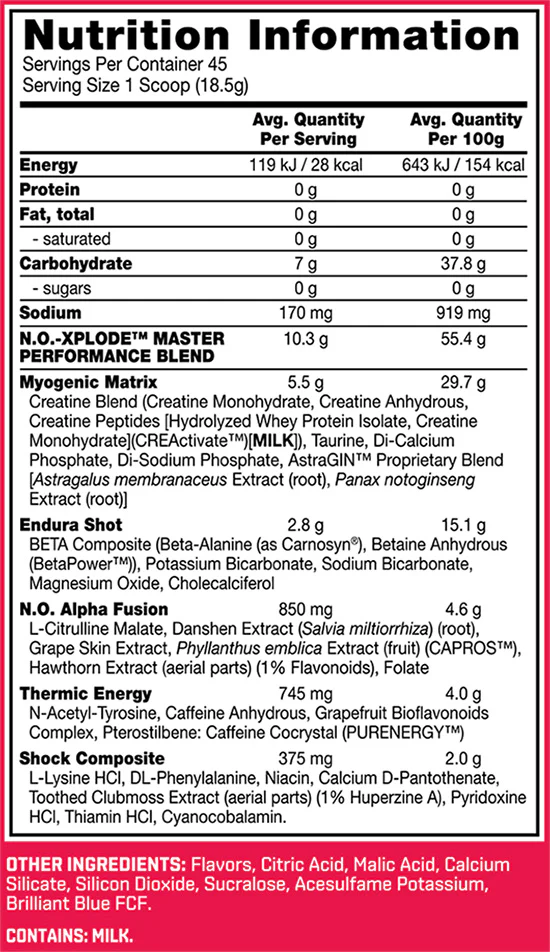 Nutrition Information
Servings Per Container 45
Serving Size 1 Scoop (18.5g)

| | Avg. Quantity Per Serving | Avg. Quantity Per 100g |
|---|---|---|
| Energy | 119 kJ / 28 kcal | 643 kJ / 154 kcal |
| Protein | 0 g | 0 g |
| Fat, total | 0 g | 0 g |
| - saturated | 0 g | 0 g |
| Carbohydrate | 7 g | 37.8 g |
| - sugars | 0 g | 0 g |
| Sodium | 170 mg | 919 mg |
| N.O.-XPLODE™ MASTER PERFORMANCE BLEND | 10.3 g | 55.4 g |
| Myogenic Matrix | 5.5 g | 29.7 g |

Creatine Blend (Creatine Monohydrate, Creatine Anhydrous, Creatine Peptides [Hydrolyzed Whey Protein Isolate, Creatine Monohydrate](CREActivate™)[MILK]), Taurine, Di-Calcium Phosphate, Di-Sodium Phosphate, AstraGIN™ Proprietary Blend [Astragalus membranaceus Extract (root), Panax notoginseng Extract (root)]

| Endura Shot | 2.8 g | 15.1 g |
|---|---|---|

BETA Composite (Beta-Alanine (as Carnosyn®), Betaine Anhydrous (BetaPower™)), Potassium Bicarbonate, Sodium Bicarbonate, Magnesium Oxide, Cholecalciferol

| N.O. Alpha Fusion | 850 mg | 4.6 g |
|---|---|---|

L-Citrulline Malate, Danshen Extract (Salvia miltiorrhiza) (root), Grape Skin Extract, Phyllanthus emblica Extract (fruit) (CAPROS™), Hawthorn Extract (aerial parts) (1% Flavonoids), Folate

| Thermic Energy | 745 mg | 4.0 g |
|---|---|---|

N-Acetyl-Tyrosine, Caffeine Anhydrous, Grapefruit Bioflavonoids Complex, Pterostilbene: Caffeine Cocrystal (PURENERGY™)

| Shock Composite | 375 mg | 2.0 g |
|---|---|---|

L-Lysine HCl, DL-Phenylalanine, Niacin, Calcium D-Pantothenate, Toothed Clubmoss Extract (aerial parts) (1% Huperzine A), Pyridoxine HCl, Thiamin HCl, Cyanocobalamin.

OTHER INGREDIENTS: Flavors, Citric Acid, Malic Acid, Calcium Silicate, Silicon Dioxide, Sucralose, Acesulfame Potassium, Brilliant Blue FCF.

CONTAINS: MILK.